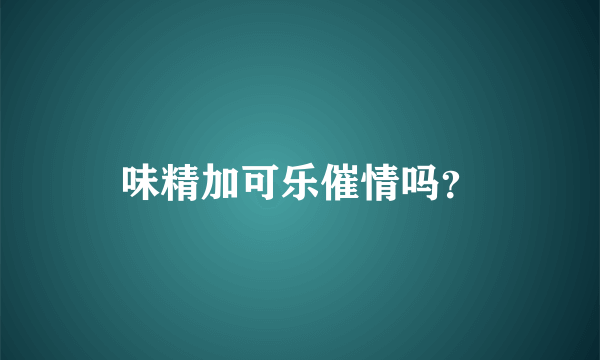 味精加可乐催情吗？